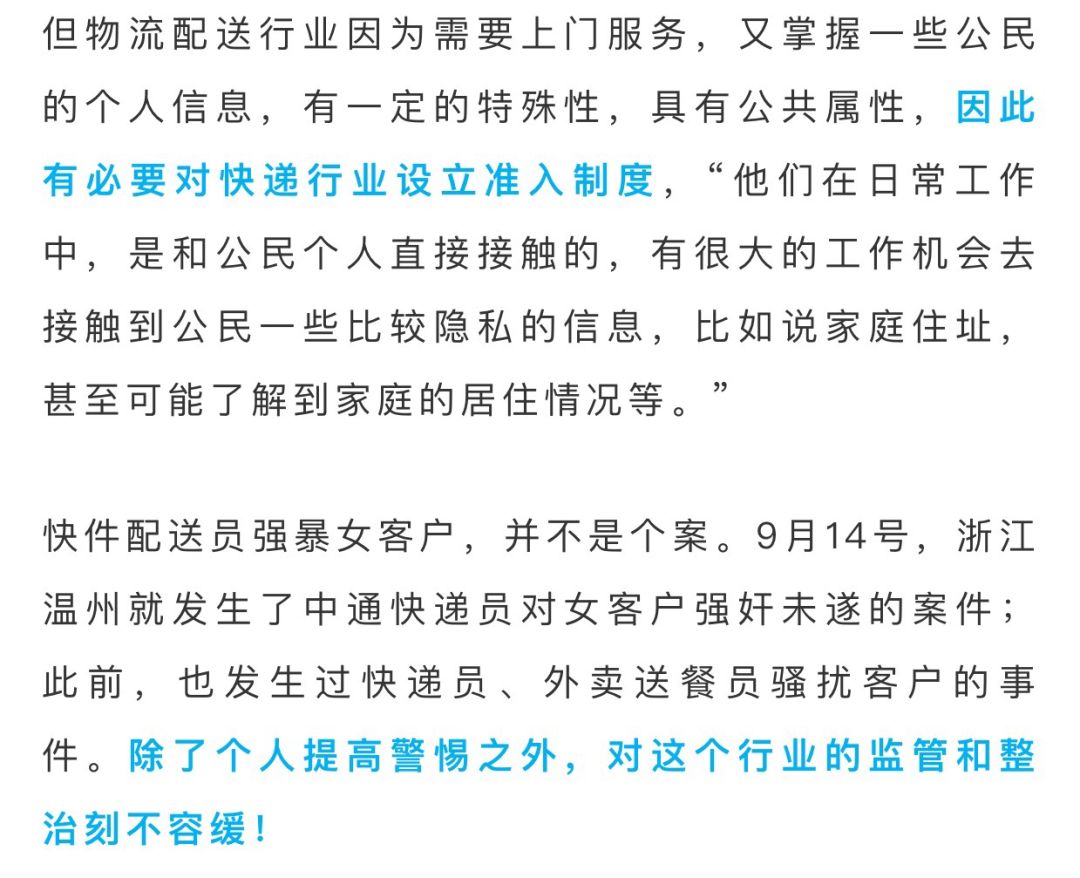 但物流配送行业因为需要上门服务，又掌握一些公民的个人信息，有一定的特殊性，具有公共属性，因此有必要对快递行业设立准入制度，“他们在日常工作中，是和公民个人直接接触的，有很大的工作机会去接触到公民一些比较隐私的信息，比如说家庭住址，甚至可能了解到家庭的居住情况等。”

快件配送员强暴女客户，并不是个案。9月14号，浙江温州就发生了中通快递员对女客户强奸未遂的案件；此前，也发生过快递员、外卖送餐员骚扰客户的事件。除了个人提高警惕之外，对这个行业的监管和整治刻不容缓！